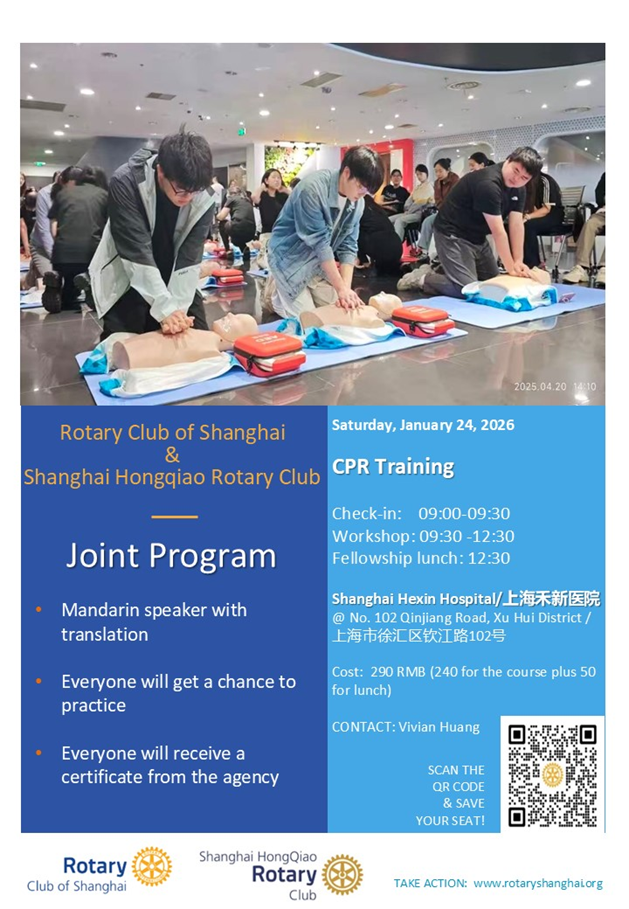 2025.04.20 14:10

Rotary Club of Shanghai
&
Shanghai Hongqiao Rotary Club

Joint Program

• Mandarin speaker with translation

• Everyone will get a chance to practice

• Everyone will receive a certificate from the agency

Saturday, January 24, 2026

CPR Training

Check-in: 09:00-09:30
Workshop: 09:30 -12:30
Fellowship lunch: 12:30

Shanghai Hexin Hospital/上海禾新医院
@ No. 102 Qinjiang Road, Xu Hui District / 上海市徐汇区钦江路102号

Cost: 290 RMB (240 for the course plus 50 for lunch)

CONTACT: Vivian Huang

SCAN THE
QR CODE
& SAVE
YOUR SEAT!

Rotary
Club of Shanghai

Shanghai HongQiao
Rotary
Club

TAKE ACTION: www.rotaryshanghai.org